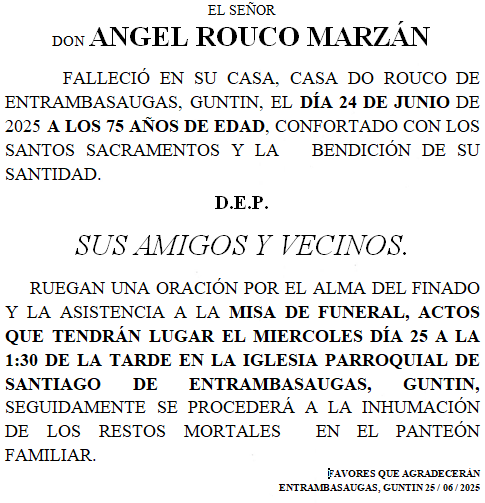 EL SEÑOR

DON ANGEL ROUCO MARZÁN

FALLECIÓ EN SU CASA, CASA DO ROUCO DE ENTRAMBASAUGAS, GUNTIN, EL DÍA 24 DE JUNIO DE 2025 A LOS 75 AÑOS DE EDAD, CONFORTADO CON LOS SANTOS SACRAMENTOS Y LA BENDICIÓN DE SU SANTIDAD.

D.E.P.

SUS AMIGOS Y VECINOS.

RUEGAN UNA ORACIÓN POR EL ALMA DEL FINADO Y LA ASISTENCIA A LA MISA DE FUNERAL, ACTOS QUE TENDRÁN LUGAR EL MIERCOLES DÍA 25 A LA 1:30 DE LA TARDE EN LA IGLESIA PARROQUIAL DE SANTIAGO DE ENTRAMBASAUGAS, GUNTIN, SEGUIDAMENTE SE PROCEDERÁ A LA INHUMACIÓN DE LOS RESTOS MORTALES EN EL PANTEÓN FAMILIAR.

FAVORES QUE AGRADECERÁN
ENTRAMBASAUGAS, GUNTIN 25 / 06 / 2025